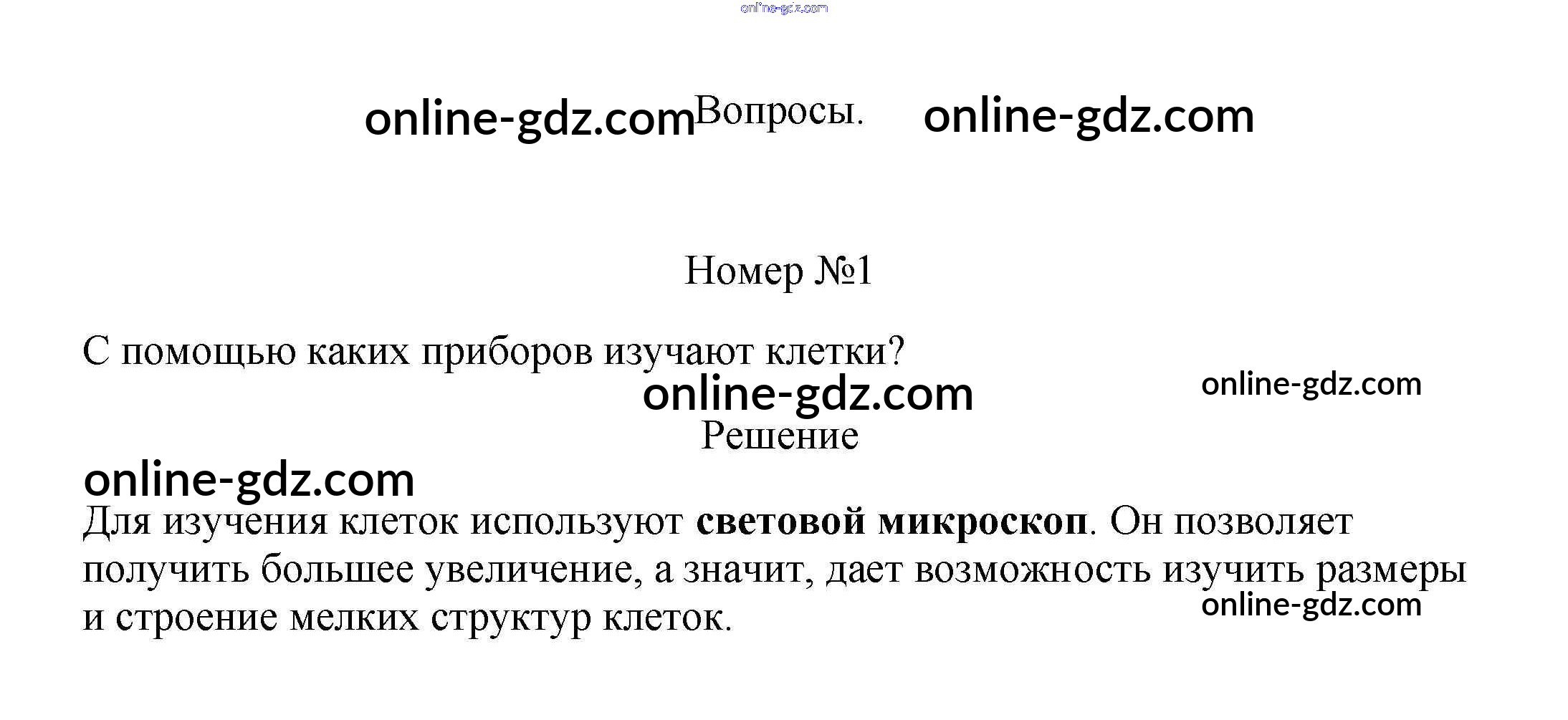 Вопросы.

Номер №1

С помощью каких приборов изучают клетки?

Решение

Для изучения клеток используют световой микроскоп. Он позволяет получить большее увеличение, а значит, дает возможность изучить размеры и строение мелких структур клеток.

online-gdz.com